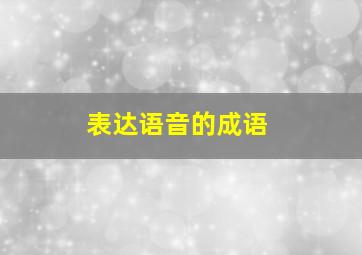 表达语音的成语